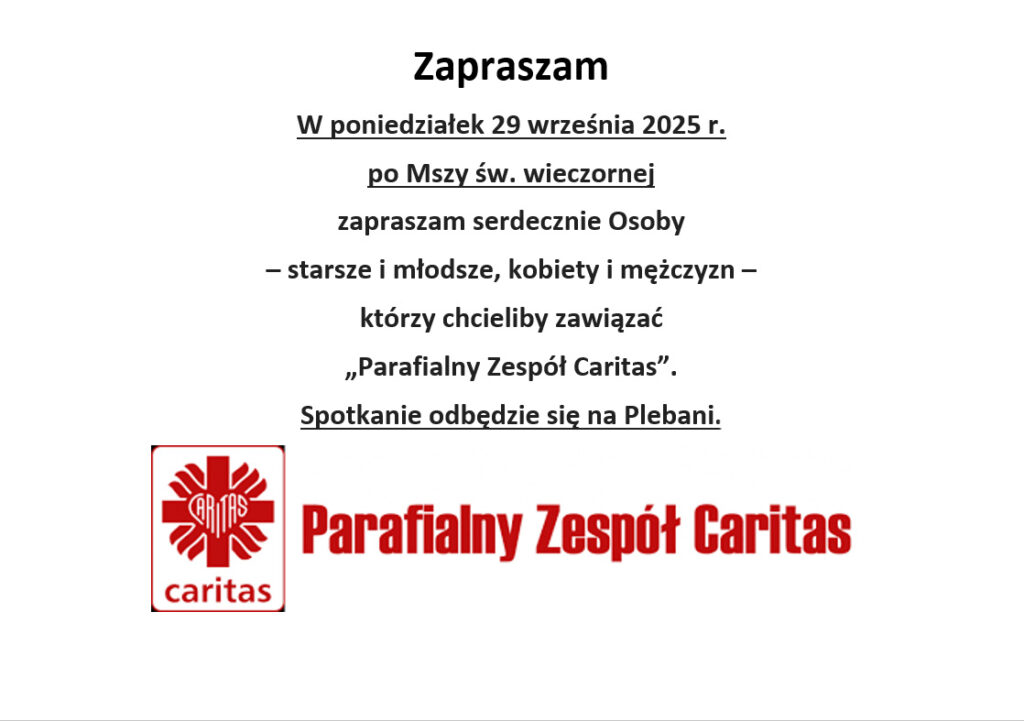 Zapraszam

W poniedziałek 29 września 2025 r.

po Mszy św. wieczornej

zapraszam serdecznie Osoby

– starsze i młodsze, kobiety i mężczyzn –

którzy chcieliby zawiązać

„Parafialny Zespół Caritas”.

Spotkanie odbędzie się na Plebani.

CARITAS

caritas

Parafialny Zespół Caritas